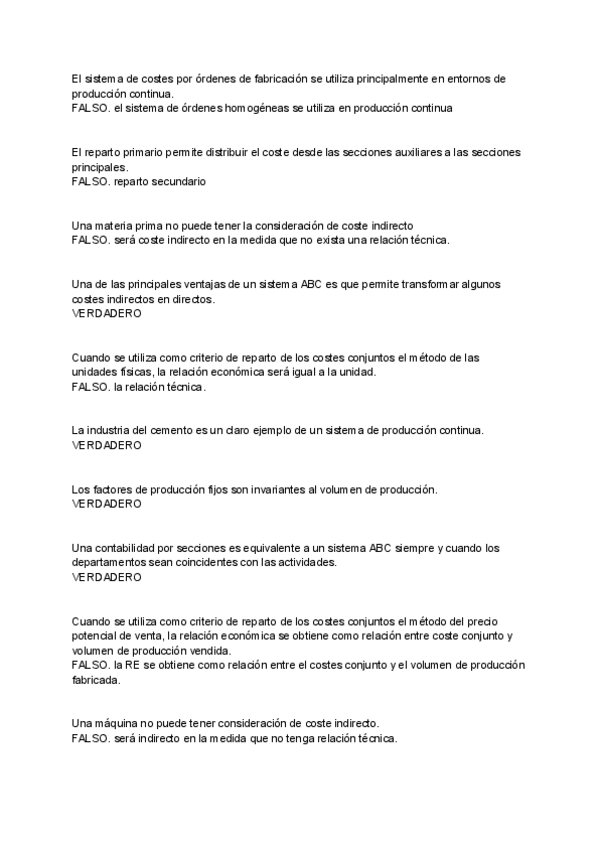 El sistema de costes por órdenes de fabricación se utiliza principalmente en entornos de producción continua.
FALSO. el sistema de órdenes homogéneas se utiliza en producción continua

El reparto primario permite distribuir el coste desde las secciones auxiliares a las secciones principales.
FALSO. reparto secundario

Una materia prima no puede tener la consideración de coste indirecto
FALSO. será coste indirecto en la medida que no exista una relación técnica.

Una de las principales ventajas de un sistema ABC es que permite transformar algunos costes indirectos en directos.
VERDADERO

Cuando se utiliza como criterio de reparto de los costes conjuntos el método de las unidades físicas, la relación económica será igual a la unidad.
FALSO. la relación técnica.

La industria del cemento es un claro ejemplo de un sistema de producción continua.
VERDADERO

Los factores de producción fijos son invariantes al volumen de producción.
VERDADERO

Una contabilidad por secciones es equivalente a un sistema ABC siempre y cuando los departamentos sean coincidentes con las actividades.
VERDADERO

Cuando se utiliza como criterio de reparto de los costes conjuntos el método del precio potencial de venta, la relación económica se obtiene como relación entre coste conjunto y volumen de producción vendida.
FALSO. la RE se obtiene como relación entre el costes conjunto y el volumen de producción fabricada.

Una máquina no puede tener consideración de coste indirecto.
FALSO. será indirecto en la medida que no tenga relación técnica.